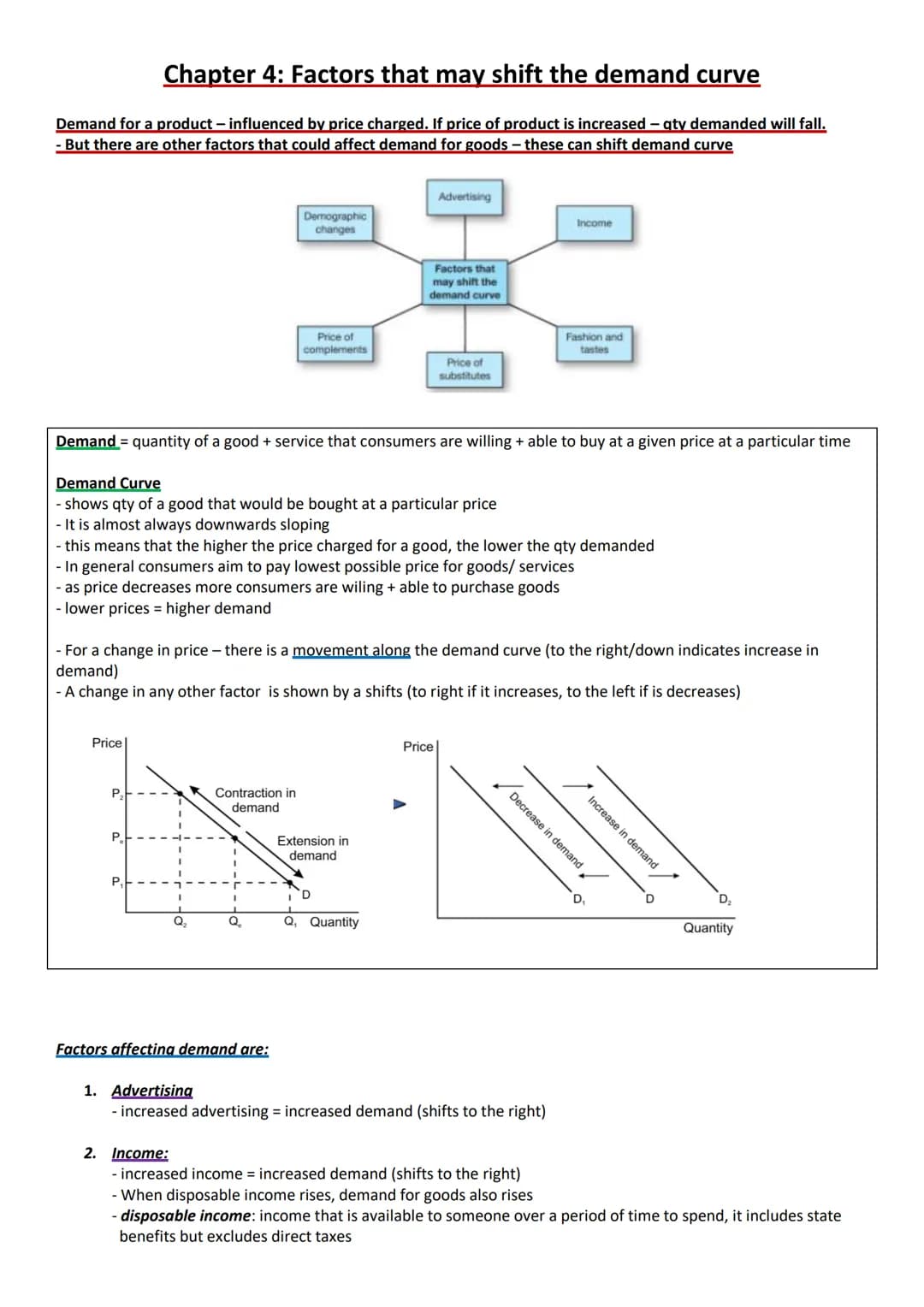 Chapter 4: Factors that may shift the demand curve

Demand for a product – influenced by price charged. If price of product is increased – qty demanded will fall.
- But there are other factors that could affect demand for goods – these can shift demand curve

Advertising
Demographic changes
Income
Factors that may shift the demand curve
Price of complements
Fashion and tastes
Price of substitutes

Demand = quantity of a good + service that consumers are willing + able to buy at a given price at a particular time

Demand Curve
- shows qty of a good that would be bought at a particular price
- It is almost always downwards sloping
- this means that the higher the price charged for a good, the lower the qty demanded
- In general consumers aim to pay lowest possible price for goods/ services
- as price decreases more consumers are wiling + able to purchase goods
- lower prices = higher demand

- For a change in price – there is a movement along the demand curve (to the right/down indicates increase in demand)
- A change in any other factor is shown by a shifts (to right if it increases, to the left if is decreases)

Price
$P_2$
$P_e$
$P_1$
Contraction in demand
Extension in demand
D
$Q_2$
$Q_e$
$Q_1$
Quantity

Price
Decrease in demand
Increase in demand
$D_1$
D
$D_2$
Quantity

Factors affecting demand are:

1. Advertising
- increased advertising = increased demand (shifts to the right)

2. Income:
- increased income = increased demand (shifts to the right)
- When disposable income rises, demand for goods also rises
- disposable income: income that is available to someone over a period of time to spend, it includes state benefits but excludes direct taxes